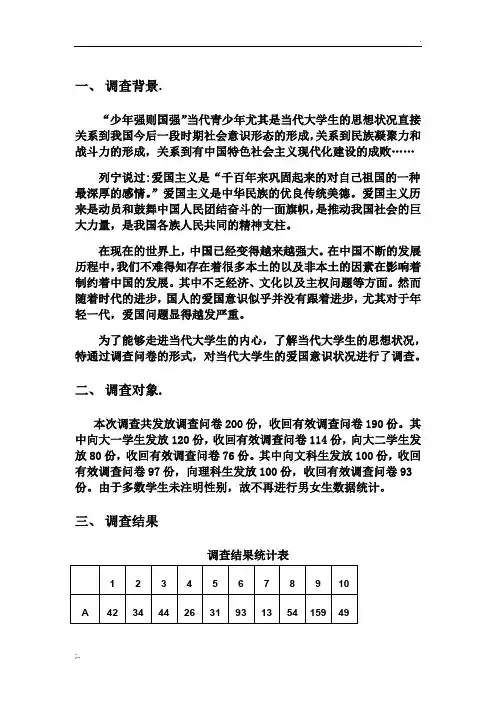 一、 调查背景.

“少年强则国强”当代青少年尤其是当代大学生的思想状况直接关系到我国今后一段时期社会意识形态的形成，关系到民族凝聚力和战斗力的形成，关系到有中国特色社会主义现代化建设的成败……

列宁说过：爱国主义是“千百年来巩固起来的对自己祖国的一种最深厚的感情。”爱国主义是中华民族的优良传统美德。爱国主义历来是动员和鼓舞中国人民团结奋斗的一面旗帜，是推动我国社会的巨大力量，是我国各族人民共同的精神支柱。

在现在的世界上，中国已经变得越来越强大。在中国不断的发展历程中，我们不难得知存在着很多本土的以及非本土的因素在影响着制约着中国的发展。其中不乏经济、文化以及主权问题等方面。然而随着时代的进步，国人的爱国意识似乎并没有跟着进步，尤其对于年轻一代，爱国问题显得越发严重。

为了能够走进当代大学生的内心，了解当代大学生的思想状况，特通过调查问卷的形式，对当代大学生的爱国意识状况进行了调查。

二、 调查对象.

本次调查共发放调查问卷 200 份，收回有效调查问卷 190 份。其中向大一学生发放 120 份，收回有效调查问卷 114 份，向大二学生发放 80 份，收回有效调查问卷 76 份。其中向文科生发放 100 份，收回有效调查问卷 97 份，向理科生发放 100 份，收回有效调查问卷 93 份。由于多数学生未注明性别，故不再进行男女生数据统计。

三、 调查结果

调查结果统计表

| | 1 | 2 | 3 | 4 | 5 | 6 | 7 | 8 | 9 | 10 |
|---|---|---|---|---|---|---|---|---|---|---|
| A | 42 | 34 | 44 | 26 | 31 | 93 | 13 | 54 | 159 | 49 |